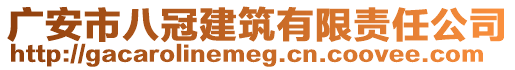 广安市八冠建筑有限责任公司
http://gacarolinemeg.cn.coovee.com